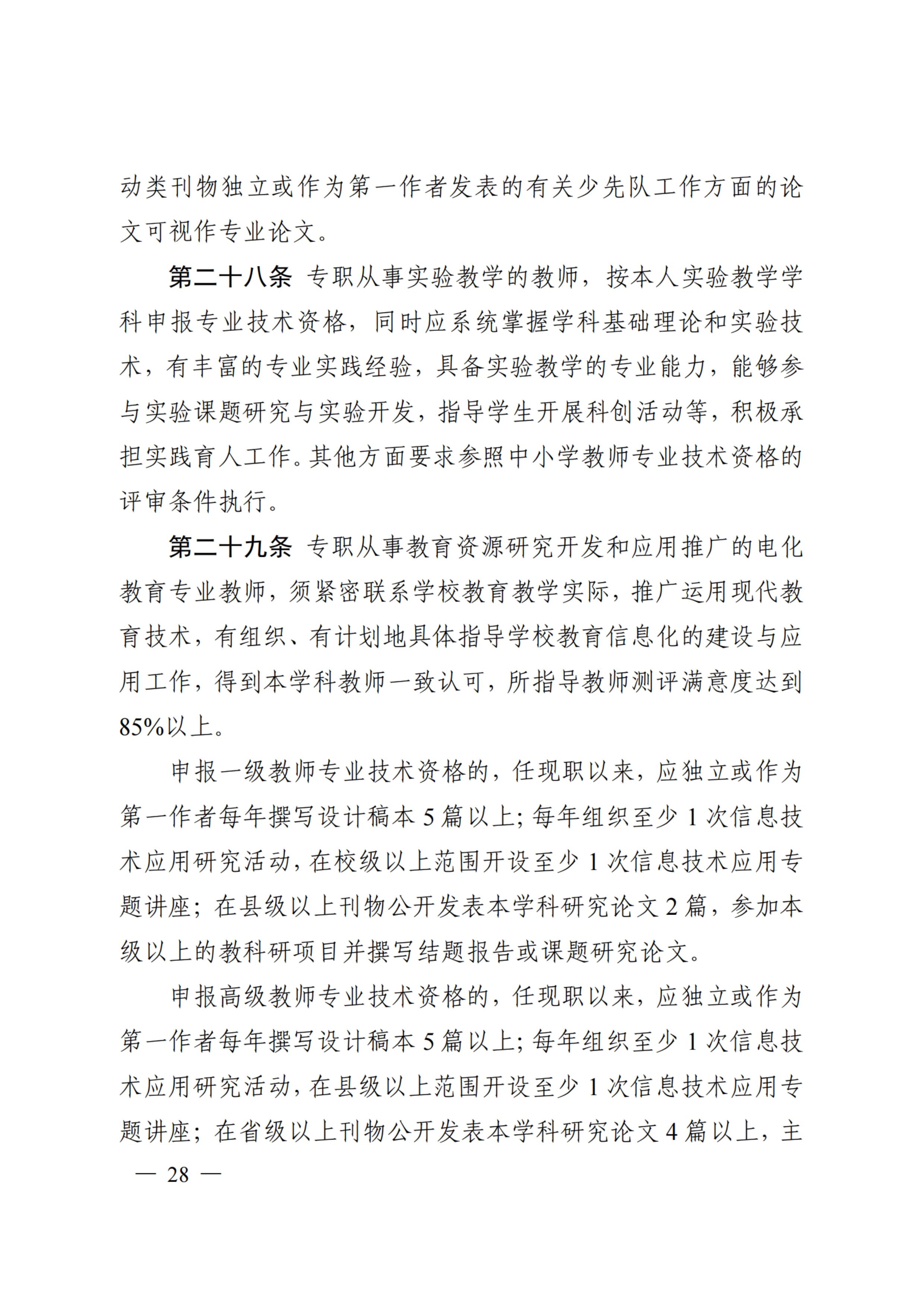 动类刊物独立或作为第一作者发表的有关少先队工作方面的论文可视作专业论文。

第二十八条 专职从事实验教学的教师，按本人实验教学学科申报专业技术资格，同时应系统掌握学科基础理论和实验技术，有丰富的专业实践经验，具备实验教学的专业能力，能够参与实验课题研究与实验开发，指导学生开展科创活动等，积极承担实践育人工作。其他方面要求参照中小学教师专业技术资格的评审条件执行。

第二十九条 专职从事教育资源研究开发和应用推广的电化教育专业教师，须紧密联系学校教育教学实际，推广运用现代教育技术，有组织、有计划地具体指导学校教育信息化的建设与应用工作，得到本学科教师一致认可，所指导教师测评满意度达到85%以上。

申报一级教师专业技术资格的，任现职以来，应独立或作为第一作者每年撰写设计稿本 5 篇以上；每年组织至少 1 次信息技术应用研究活动，在校级以上范围开设至少 1 次信息技术应用专题讲座；在县级以上刊物公开发表本学科研究论文 2 篇，参加本级以上的教科研项目并撰写结题报告或课题研究论文。

申报高级教师专业技术资格的，任现职以来，应独立或作为第一作者每年撰写设计稿本 5 篇以上；每年组织至少 1 次信息技术应用研究活动，在县级以上范围开设至少 1 次信息技术应用专题讲座；在省级以上刊物公开发表本学科研究论文 4 篇以上，主

— 28 —